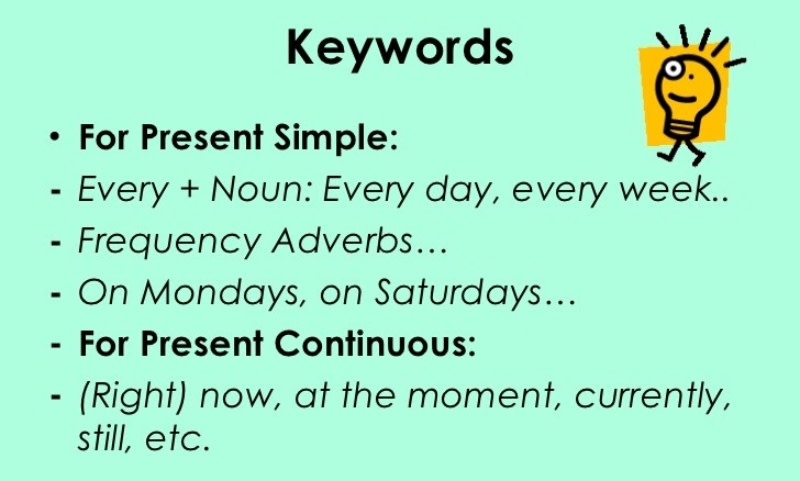 Keywords

• For Present Simple:
- Every + Noun: Every day, every week..
- Frequency Adverbs…
- On Mondays, on Saturdays…
- For Present Continuous:
- (Right) now, at the moment, currently, still, etc.